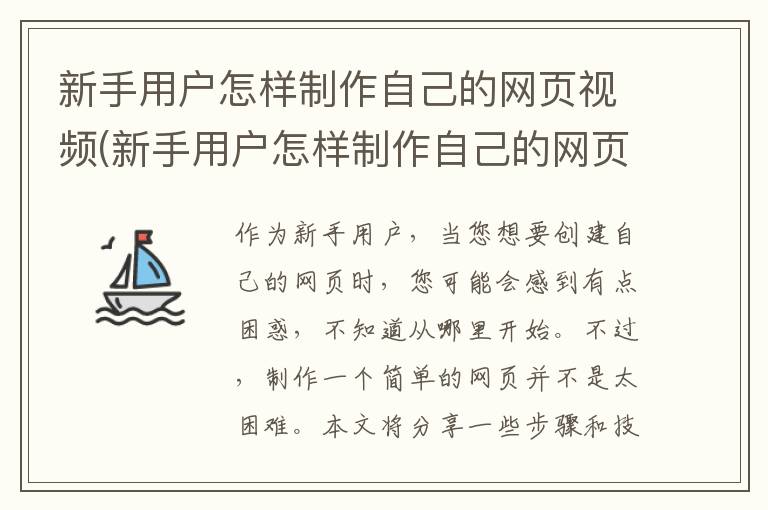 新手用户怎样制作自己的网页视频(新手用户怎样制作自己的网页

作为新手用户，当您想要创建自己的网页时，您可能会感到有点困惑，不知道从哪里开始。不过，制作一个简单的网页并不是太困难。本文将分享一些步骤和技